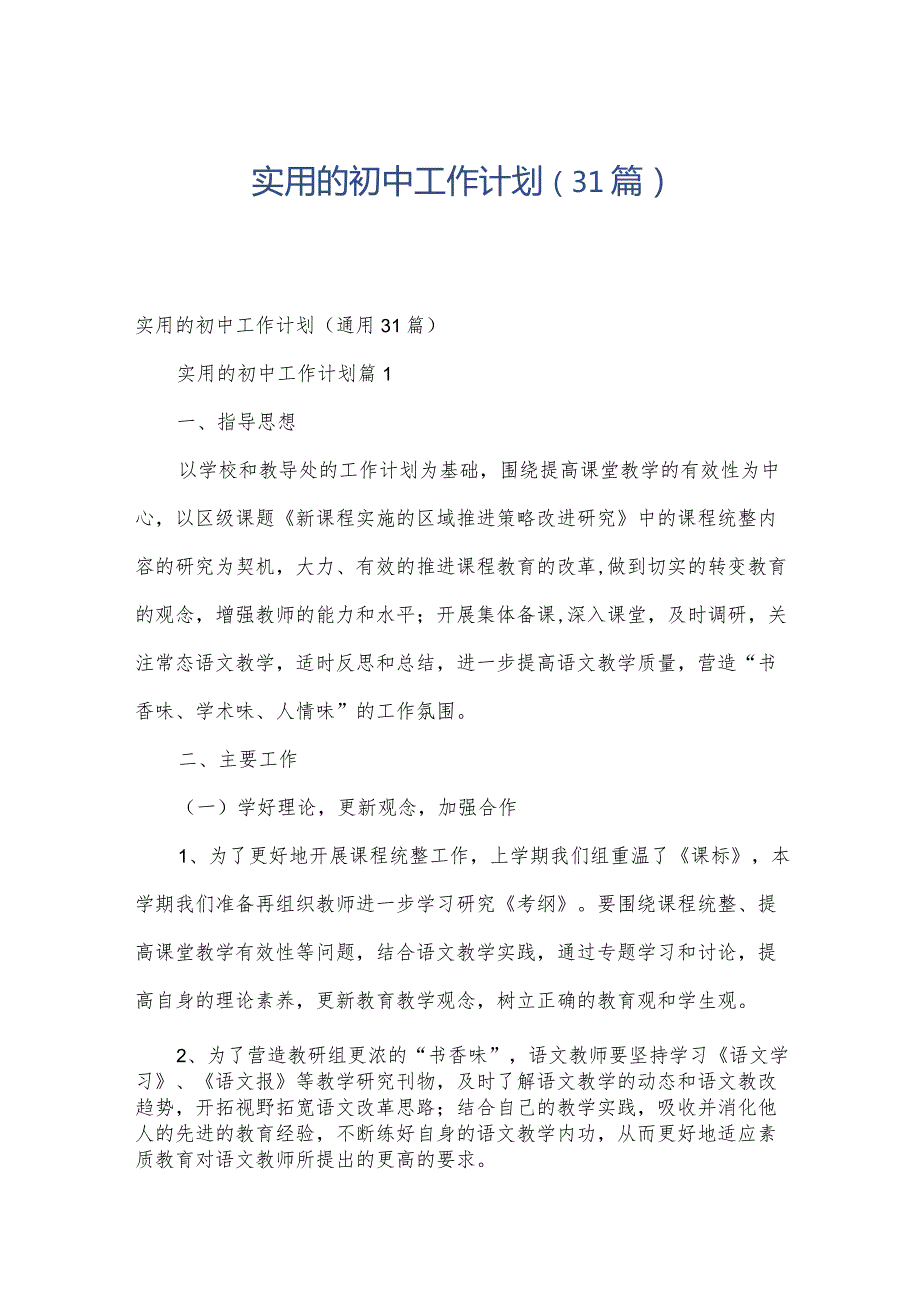 实用的初中工作计划（31篇）

实用的初中工作计划（通用31篇）

实用的初中工作计划篇1

一、指导思想

以学校和教导处的工作计划为基础，围绕提高课堂教学的有效性为中心，以区级课题《新课程实施的区域推进策略改进研究》中的课程统整内容的研究为契机，大力、有效的推进课程教育的改革,做到切实的转变教育的观念，增强教师的能力和水平；开展集体备课,深入课堂，及时调研，关注常态语文教学，适时反思和总结，进一步提高语文教学质量，营造“书香味、学术味、人情味”的工作氛围。

二、主要工作

（一）学好理论，更新观念，加强合作

1、为了更好地开展课程统整工作，上学期我们组重温了《课标》，本学期我们准备再组织教师进一步学习研究《考纲》。要围绕课程统整、提高课堂教学有效性等问题，结合语文教学实践，通过专题学习和讨论，提高自身的理论素养，更新教育教学观念，树立正确的教育观和学生观。

2、为了营造教研组更浓的“书香味”，语文教师要坚持学习《语文学习》、《语文报》等教学研究刊物，及时了解语文教学的动态和语文教改趋势，开拓视野拓宽语文改革思路；结合自己的教学实践，吸收并消化他人的先进的教育经验，不断练好自身的语文教学内功，从而更好地适应素质教育对语文教师所提出的更高的要求。